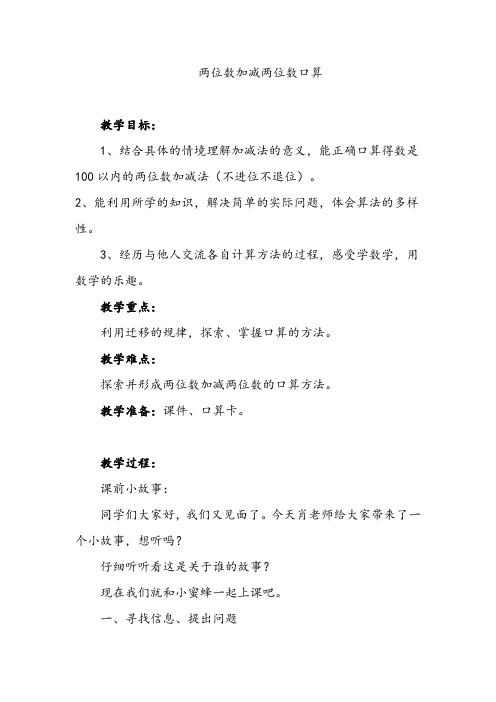 两位数加减两位数口算

教学目标：

1、结合具体的情境理解加减法的意义，能正确口算得数是100以内的两位数加减法（不进位不退位）。

2、能利用所学的知识，解决简单的实际问题，体会算法的多样性。

3、经历与他人交流各自计算方法的过程，感受学数学，用数学的乐趣。

教学重点：

利用迁移的规律，探索、掌握口算的方法。

教学难点：

探索并形成两位数加减两位数的口算方法。

教学准备：课件、口算卡。

教学过程：

课前小故事：

同学们大家好，我们又见面了。今天肖老师给大家带来了一个小故事，想听吗？

仔细听听看这是关于谁的故事？

现在我们就和小蜜蜂一起上课吧。

一、寻找信息、提出问题